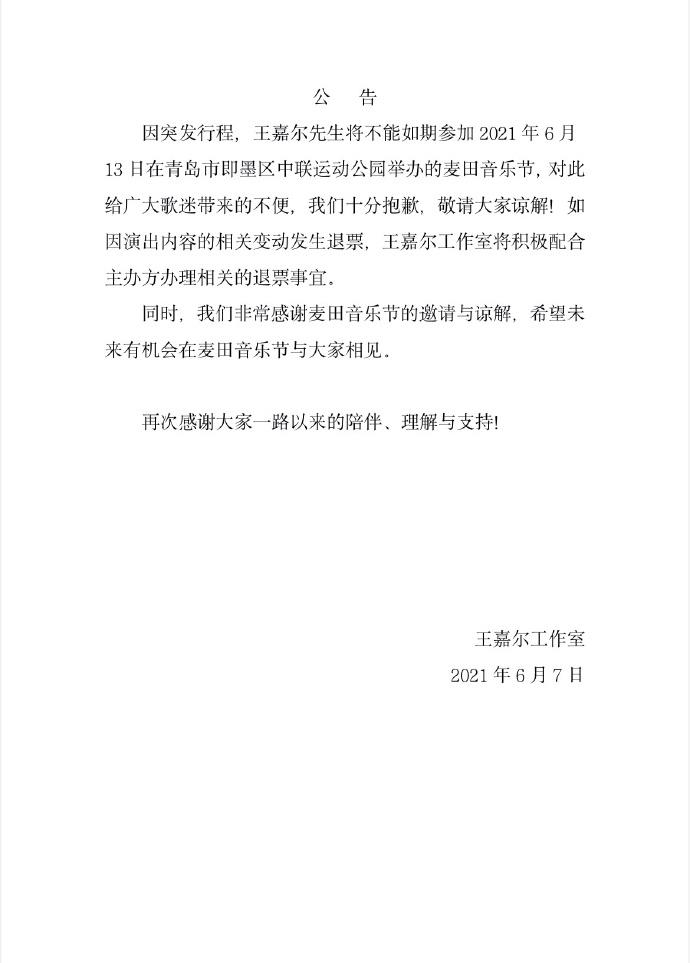 公　告

因突发行程，王嘉尔先生将不能如期参加 2021 年 6 月 13 日在青岛市即墨区中联运动公园举办的麦田音乐节，对此给广大歌迷带来的不便，我们十分抱歉，敬请大家谅解！如因演出内容的相关变动发生退票，王嘉尔工作室将积极配合主办方办理相关的退票事宜。

同时，我们非常感谢麦田音乐节的邀请与谅解，希望未来有机会在麦田音乐节与大家相见。

再次感谢大家一路以来的陪伴、理解与支持！

王嘉尔工作室

2021 年 6 月 7 日